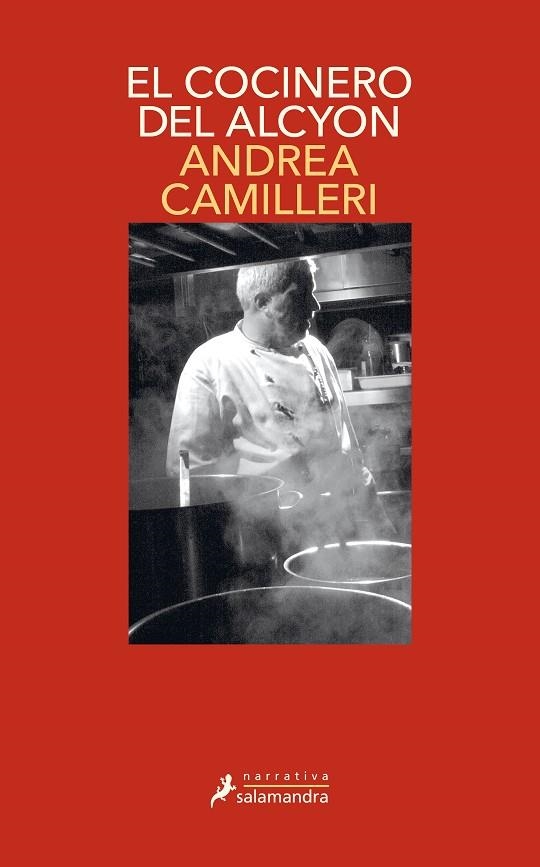 EL COCINERO DEL ALCYON
ANDREA CAMILLERI

narrativa
salamandra